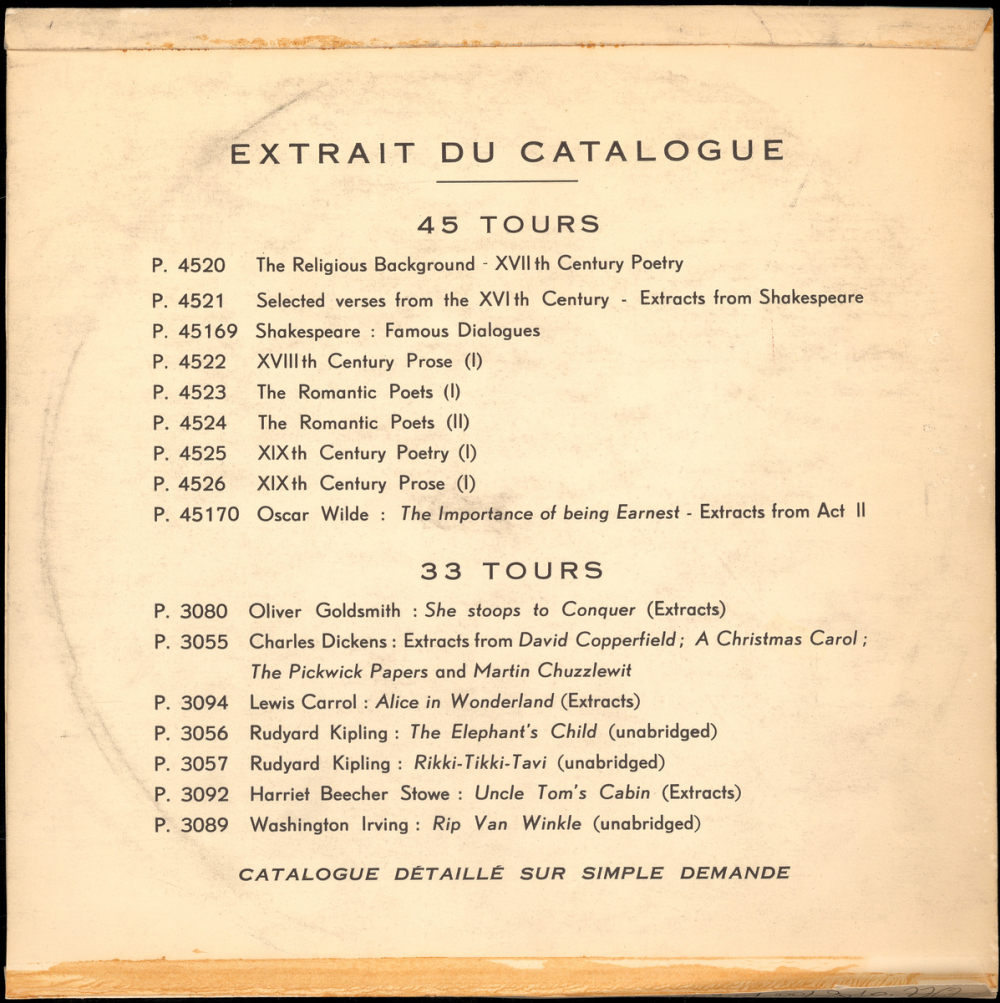 EXTRAIT DU CATALOGUE

45 TOURS

P. 4520 The Religious Background - XVIIth Century Poetry
P. 4521 Selected verses from the XVIth Century - Extracts from Shakespeare
P. 45169 Shakespeare : Famous Dialogues
P. 4522 XVIIIth Century Prose (I)
P. 4523 The Romantic Poets (I)
P. 4524 The Romantic Poets (II)
P. 4525 XIXth Century Poetry (I)
P. 4526 XIXth Century Prose (I)
P. 45170 Oscar Wilde : The Importance of being Earnest - Extracts from Act II

33 TOURS

P. 3080 Oliver Goldsmith : She stoops to Conquer (Extracts)
P. 3055 Charles Dickens : Extracts from David Copperfield ; A Christmas Carol ; The Pickwick Papers and Martin Chuzzlewit
P. 3094 Lewis Carrol : Alice in Wonderland (Extracts)
P. 3056 Rudyard Kipling : The Elephant's Child (unabridged)
P. 3057 Rudyard Kipling : Rikki-Tikki-Tavi (unabridged)
P. 3092 Harriet Beecher Stowe : Uncle Tom's Cabin (Extracts)
P. 3089 Washington Irving : Rip Van Winkle (unabridged)

CATALOGUE DÉTAILLÉ SUR SIMPLE DEMANDE